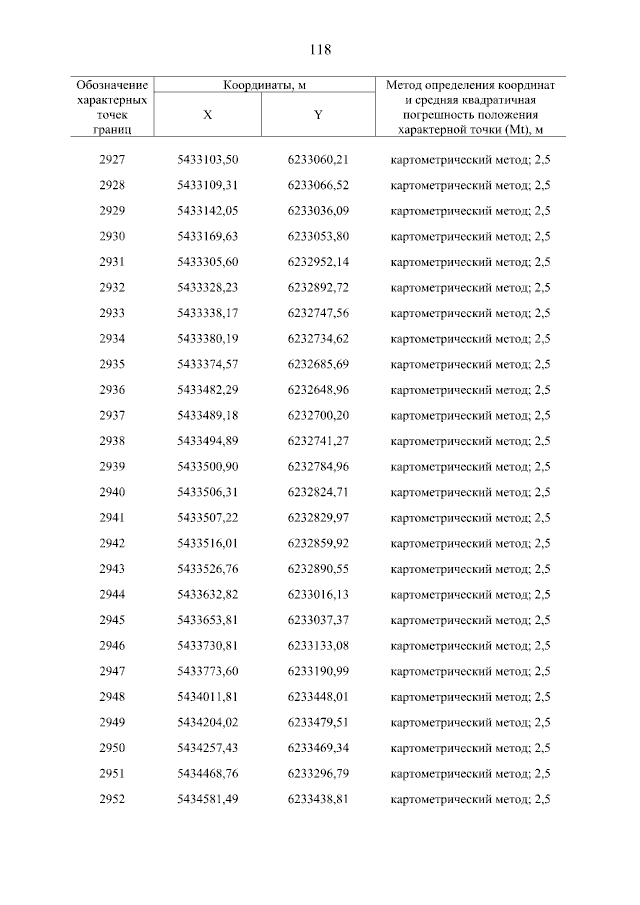 118

| Обозначение характерных точек границ | Координаты, м X | Координаты, м Y | Метод определения координат и средняя квадратичная погрешность положения характерной точки (Mt), м |
|---|---|---|---|
| 2927 | 5433103,50 | 6233060,21 | картометрический метод; 2,5 |
| 2928 | 5433109,31 | 6233066,52 | картометрический метод; 2,5 |
| 2929 | 5433142,05 | 6233036,09 | картометрический метод; 2,5 |
| 2930 | 5433169,63 | 6233053,80 | картометрический метод; 2,5 |
| 2931 | 5433305,60 | 6232952,14 | картометрический метод; 2,5 |
| 2932 | 5433328,23 | 6232892,72 | картометрический метод; 2,5 |
| 2933 | 5433338,17 | 6232747,56 | картометрический метод; 2,5 |
| 2934 | 5433380,19 | 6232734,62 | картометрический метод; 2,5 |
| 2935 | 5433374,57 | 6232685,69 | картометрический метод; 2,5 |
| 2936 | 5433482,29 | 6232648,96 | картометрический метод; 2,5 |
| 2937 | 5433489,18 | 6232700,20 | картометрический метод; 2,5 |
| 2938 | 5433494,89 | 6232741,27 | картометрический метод; 2,5 |
| 2939 | 5433500,90 | 6232784,96 | картометрический метод; 2,5 |
| 2940 | 5433506,31 | 6232824,71 | картометрический метод; 2,5 |
| 2941 | 5433507,22 | 6232829,97 | картометрический метод; 2,5 |
| 2942 | 5433516,01 | 6232859,92 | картометрический метод; 2,5 |
| 2943 | 5433526,76 | 6232890,55 | картометрический метод; 2,5 |
| 2944 | 5433632,82 | 6233016,13 | картометрический метод; 2,5 |
| 2945 | 5433653,81 | 6233037,37 | картометрический метод; 2,5 |
| 2946 | 5433730,81 | 6233133,08 | картометрический метод; 2,5 |
| 2947 | 5433773,60 | 6233190,99 | картометрический метод; 2,5 |
| 2948 | 5434011,81 | 6233448,01 | картометрический метод; 2,5 |
| 2949 | 5434204,02 | 6233479,51 | картометрический метод; 2,5 |
| 2950 | 5434257,43 | 6233469,34 | картометрический метод; 2,5 |
| 2951 | 5434468,76 | 6233296,79 | картометрический метод; 2,5 |
| 2952 | 5434581,49 | 6233438,81 | картометрический метод; 2,5 |